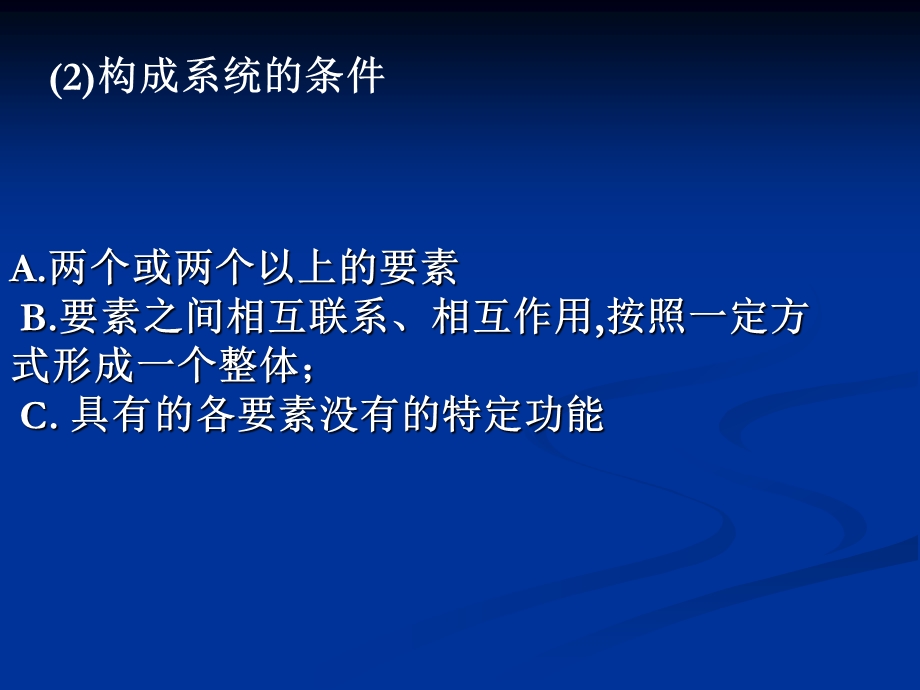 (2)构成系统的条件

A.两个或两个以上的要素
B.要素之间相互联系、相互作用,按照一定方式形成一个整体;
C. 具有的各要素没有的特定功能